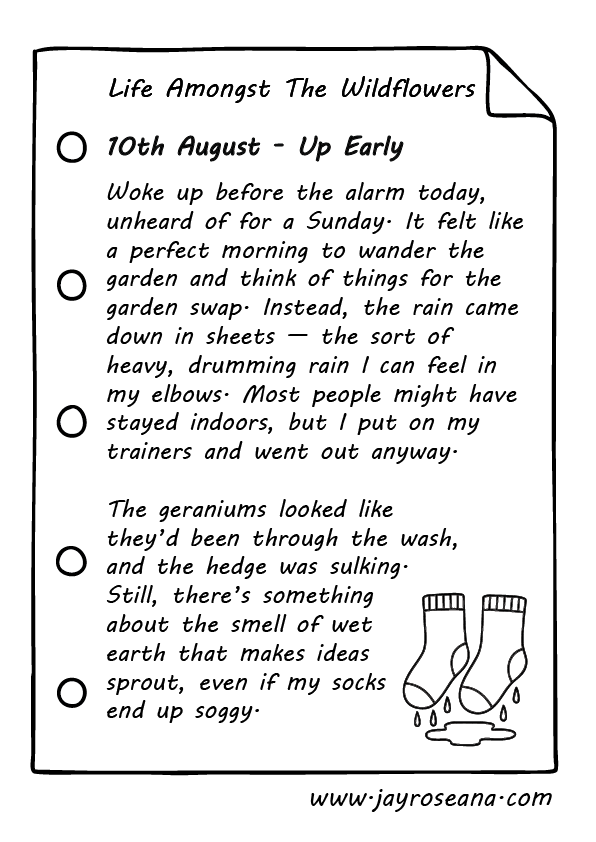 Life Amongst The Wildflowers

10th August - Up Early

Woke up before the alarm today, unheard of for a Sunday. It felt like a perfect morning to wander the garden and think of things for the garden swap. Instead, the rain came down in sheets — the sort of heavy, drumming rain I can feel in my elbows. Most people might have stayed indoors, but I put on my trainers and went out anyway.

The geraniums looked like they'd been through the wash, and the hedge was sulking. Still, there's something about the smell of wet earth that makes ideas sprout, even if my socks end up soggy.

www.jayroseana.com